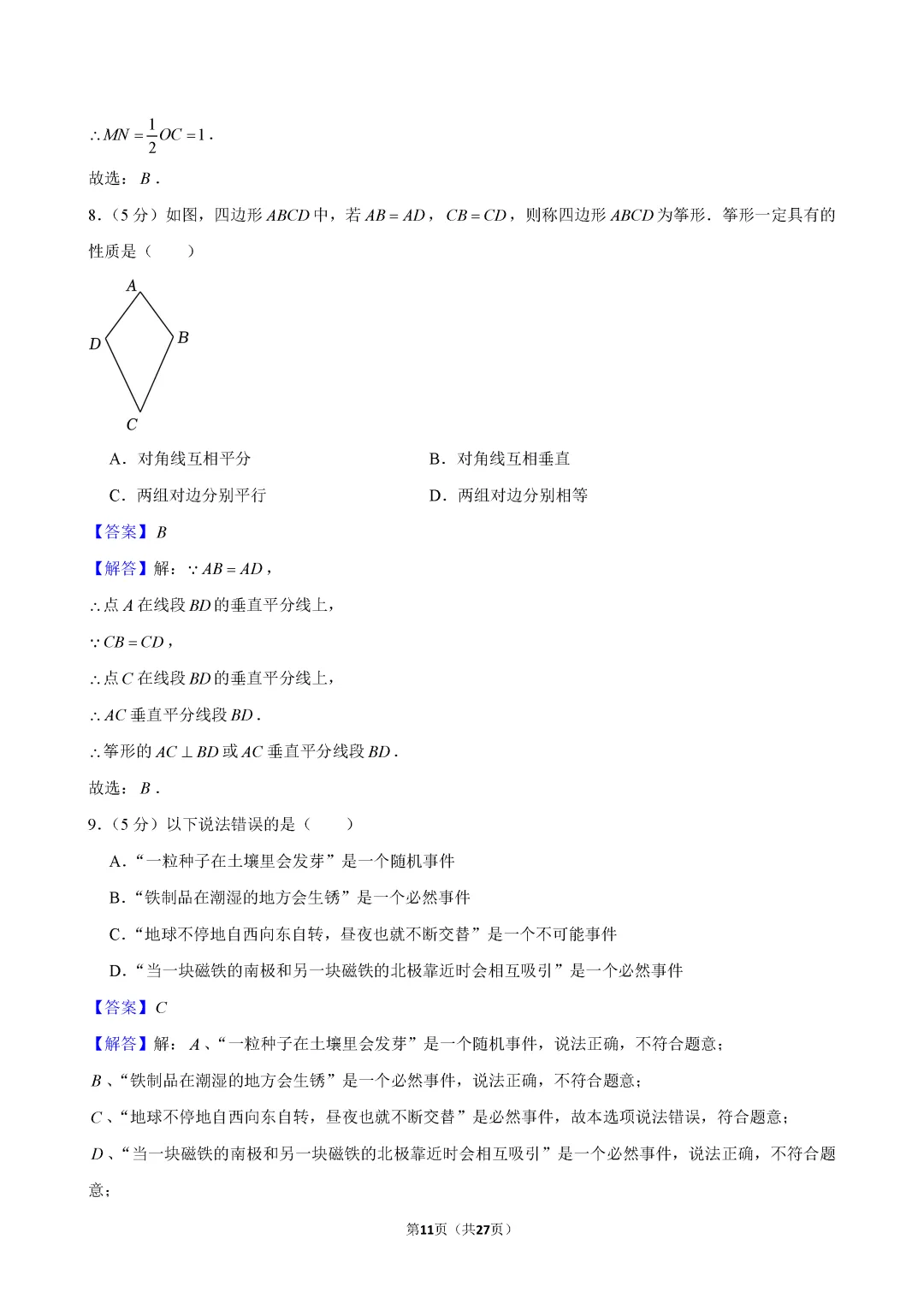 $\therefore MN=\frac{1}{2}OC=1$.

故选：$B$.

8.（5分）如图，四边形$ABCD$中，若$AB=AD$，$CB=CD$，则称四边形$ABCD$为筝形．筝形一定具有的性质是（　　）

A

D

B

C

A．对角线互相平分

B．对角线互相垂直

C．两组对边分别平行

D．两组对边分别相等

【答案】$B$

【解答】解：$\because AB=AD$，

$\therefore$点$A$在线段$BD$的垂直平分线上，

$\because CB=CD$，

$\therefore$点$C$在线段$BD$的垂直平分线上，

$\therefore AC$垂直平分线段$BD$.

$\therefore$筝形的$AC\perp BD$或$AC$垂直平分线段$BD$.

故选：$B$.

9.（5分）以下说法错误的是（　　）

A．“一粒种子在土壤里会发芽”是一个随机事件

B．“铁制品在潮湿的地方会生锈”是一个必然事件

C．“地球不停地自西向东自转，昼夜也就不断交替”是一个不可能事件

D．“当一块磁铁的南极和另一块磁铁的北极靠近时会相互吸引”是一个必然事件

【答案】$C$

【解答】解：$A$、“一粒种子在土壤里会发芽”是一个随机事件，说法正确，不符合题意；

$B$、“铁制品在潮湿的地方会生锈”是一个必然事件，说法正确，不符合题意；

$C$、“地球不停地自西向东自转，昼夜也就不断交替”是必然事件，故本选项说法错误，符合题意；

$D$、“当一块磁铁的南极和另一块磁铁的北极靠近时会相互吸引”是一个必然事件，说法正确，不符合题意；

第11页（共27页）